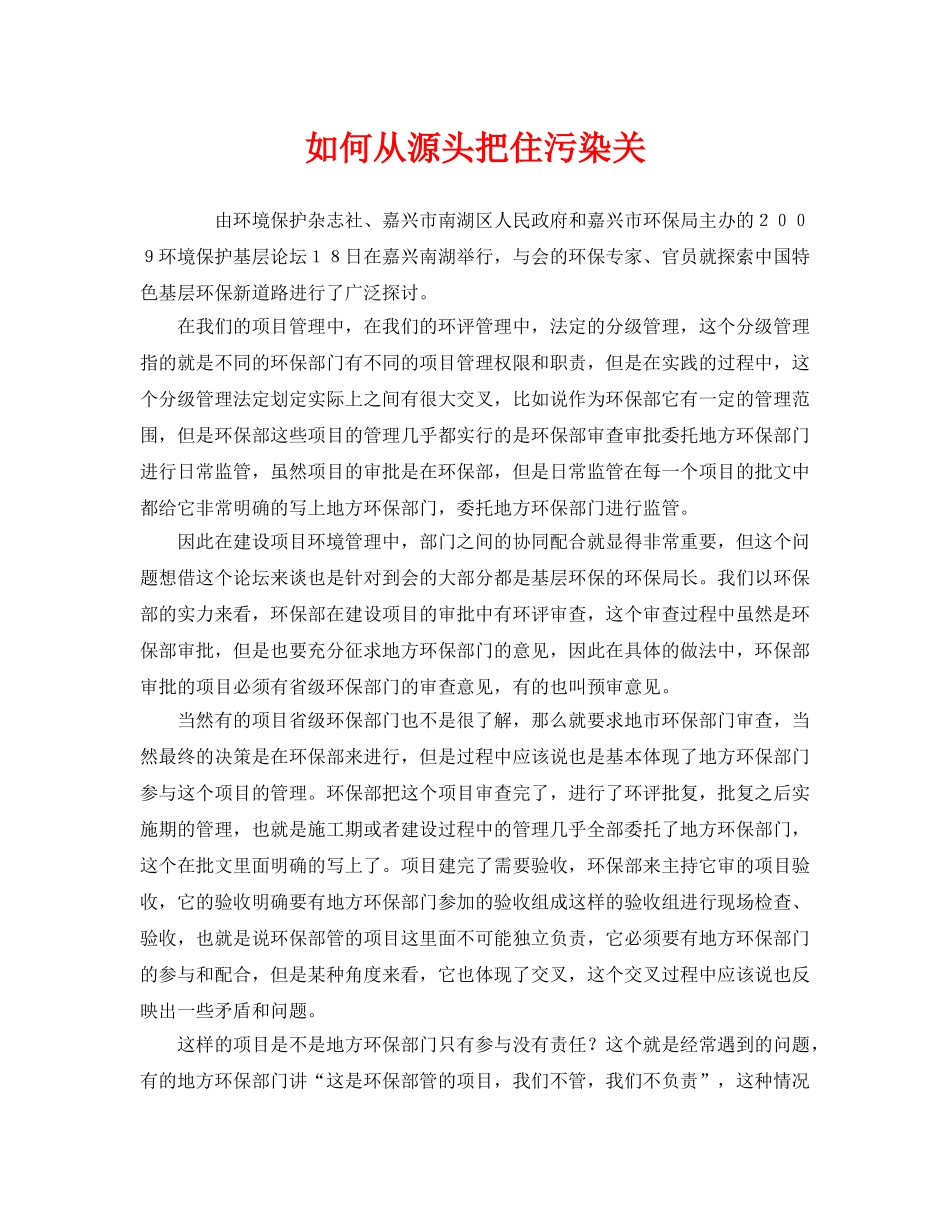 如何从源头把住污染关

由环境保护杂志社、嘉兴市南湖区人民政府和嘉兴市环保局主办的２００９环境保护基层论坛１８日在嘉兴南湖举行，与会的环保专家、官员就探索中国特色基层环保新道路进行了广泛探讨。

在我们的项目管理中，在我们的环评管理中，法定的分级管理，这个分级管理指的就是不同的环保部门有不同的项目管理权限和职责，但是在实践的过程中，这个分级管理法定划定实际上之间有很大交叉，比如说作为环保部它有一定的管理范围，但是环保部这些项目的管理几乎都实行的是环保部审查审批委托地方环保部门进行日常监管，虽然项目的审批是在环保部，但是日常监管在每一个项目的批文中都给它非常明确的写上地方环保部门，委托地方环保部门进行监管。

因此在建设项目环境管理中，部门之间的协同配合就显得非常重要，但这个问题想借这个论坛来谈也是针对到会的大部分都是基层环保的环保局长。我们以环保部的实力来看，环保部在建设项目的审批中有环评审查，这个审查过程中虽然是环保部审批，但是也要充分征求地方环保部门的意见，因此在具体的做法中，环保部审批的项目必须有省级环保部门的审查意见，有的也叫预审意见。

当然有的项目省级环保部门也不是很了解，那么就要求地市环保部门审查，当然最终的决策是在环保部来进行，但是过程中应该说也是基本体现了地方环保部门参与这个项目的管理。环保部把这个项目审查完了，进行了环评批复，批复之后实施期的管理，也就是施工期或者建设过程中的管理几乎全部委托了地方环保部门，这个在批文里面明确的写上了。项目建完了需要验收，环保部来主持它审的项目验收，它的验收明确要有地方环保部门参加的验收组成这样的验收组进行现场检查、验收，也就是说环保部管的项目这里面不可能独立负责，它必须要有地方环保部门的参与和配合，但是某种角度来看，它也体现了交叉，这个交叉过程中应该说也反映出一些矛盾和问题。

这样的项目是不是地方环保部门只有参与没有责任？这个就是经常遇到的问题，有的地方环保部门讲“这是环保部管的项目，我们不管，我们不负责”，这种情况